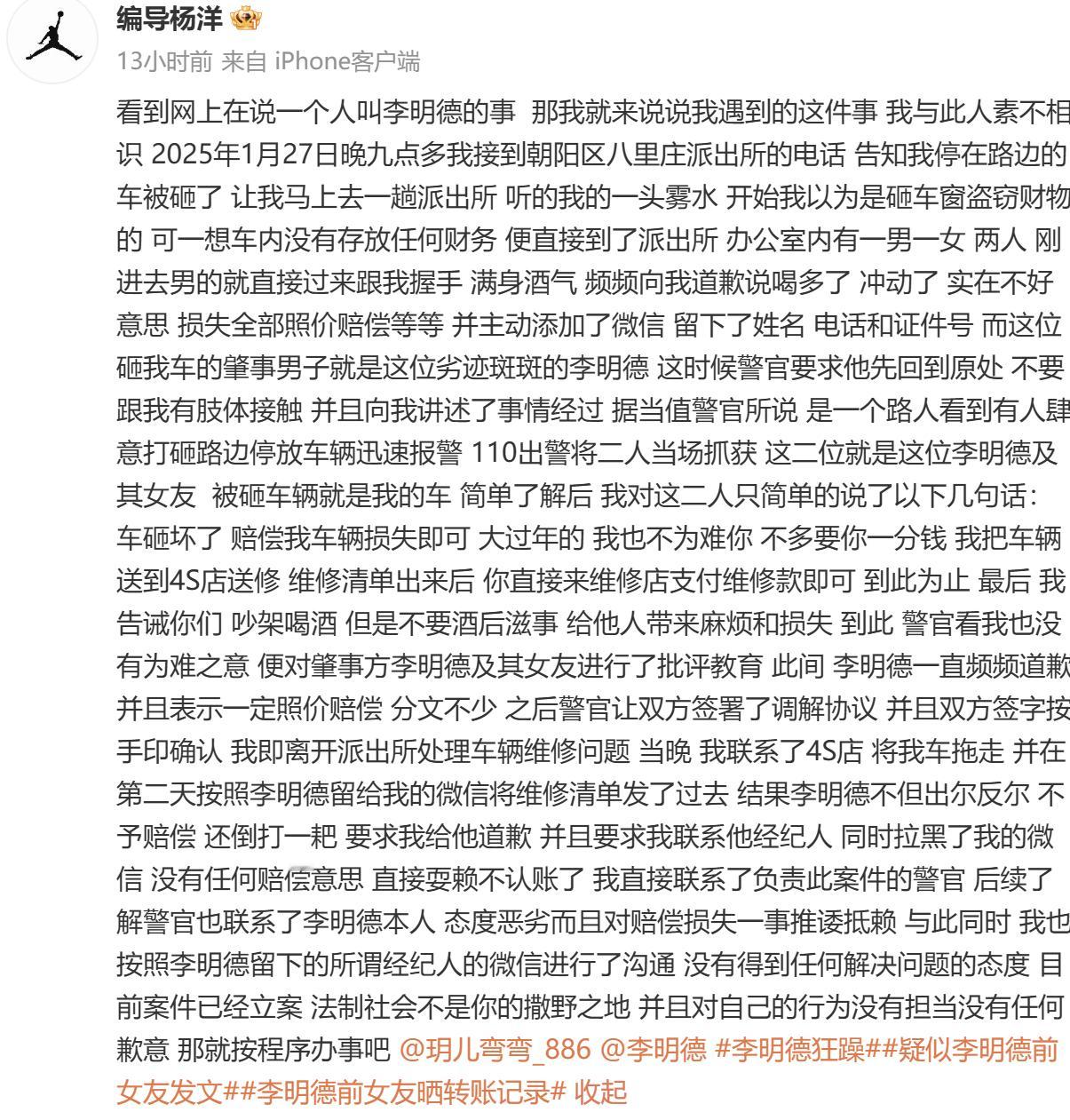 编导杨洋

13小时前 来自 iPhone客户端

看到网上在说一个人叫李明德的事 那我就来说说我遇到的这件事 我与此人素不相识 2025年1月27日晚九点多我接到朝阳区八里庄派出所的电话 告知我停在路边的车被砸了 让我马上去一趟派出所 听的我的一头雾水 开始我以为是砸车窗盗窃财物的 可一想车内没有存放任何财务 便直接到了派出所 办公室内有一男一女 两人 刚进去男的就直接过来跟我握手 满身酒气 频频向我道歉说喝多了 冲动了 实在不好意思 损失全部照价赔偿等等 并主动添加了微信 留下了姓名 电话和证件号 而这位砸我车的肇事男子就是这位劣迹斑斑的李明德 这时候警官要求他先回到原处 不要跟我有肢体接触 并且向我讲述了事情经过 据当值警官所说 是一个路人看到有人肆意打砸路边停放车辆迅速报警 110出警将二人当场抓获 这二位就是这位李明德及其女友 被砸车辆就是我的车 简单了解后 我对这二人只简单的说了以下几句话：车砸坏了 赔偿我车辆损失即可 大过年的 我也不为难你 不多要你一分钱 我把车辆送到4S店送修 维修清单出来后 你直接来维修店支付维修款即可 到此为止 最后 我告诫你们 吵架喝酒 但是不要酒后滋事 给他人带来麻烦和损失 到此 警官看我也没有为难之意 便对肇事方李明德及其女友进行了批评教育 此间 李明德一直频频道歉 并且表示一定照价赔偿 分文不少 之后警官让双方签署了调解协议 并且双方签字按手印确认 我即离开派出所处理车辆维修问题 当晚 我联系了4S店 将我车拖走 并在第二天按照李明德留给我的微信将维修清单发了过去 结果李明德不但出尔反尔 不予赔偿 还倒打一耙 要求我给他道歉 并且要求我联系他经纪人 同时拉黑了我的微信 没有任何赔偿意思 直接耍赖不认账了 我直接联系了负责此案件的警官 后续了解警官也联系了李明德本人 态度恶劣而且对赔偿损失一事推诿抵赖 与此同时 我也按照李明德留下的所谓经纪人的微信进行了沟通 没有得到任何解决问题的态度 目前案件已经立案 法制社会不是你的撒野之地 并且对自己的行为没有担当没有任何歉意 那就按程序办事吧 @玥儿弯弯_886 @李明德 #李明德狂躁##疑似李明德前女友发文##李明德前女友晒转账记录# 收起